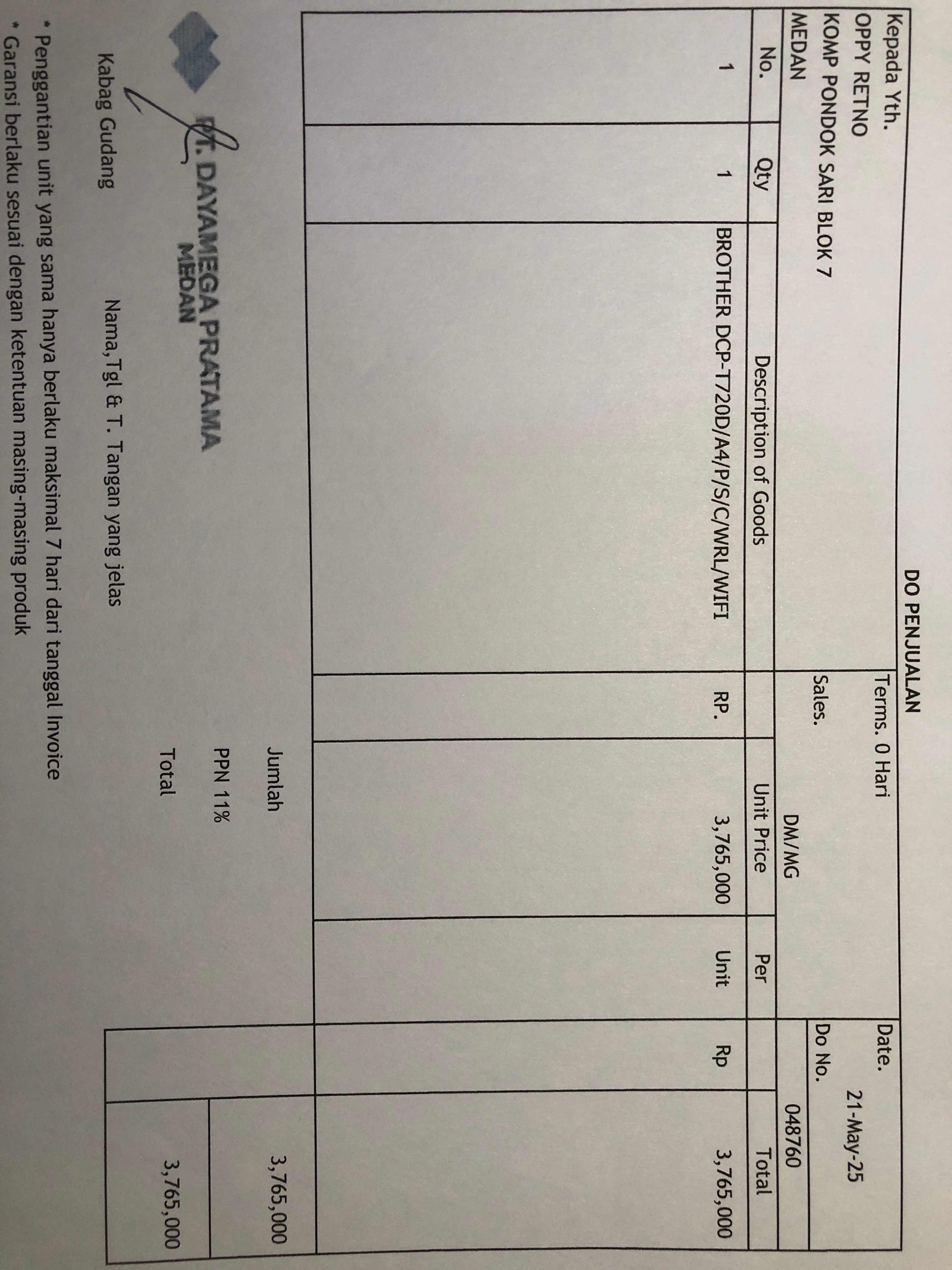 DO PENJUALAN

Kepada Yth.
OPPY RETNO
KOMP PONDOK SARI BLOK 7
MEDAN

Terms. 0 Hari
Sales. DM/MG

Date. 21-May-25
Do No. 048760

| No. | Qty | Description of Goods | | Unit Price | Per | | Total |
|---|---|---|---|---|---|---|---|
| 1 | 1 | BROTHER DCP-T720D/A4/P/S/C/WRL/WIFI | RP. | 3,765,000 | Unit | Rp | 3,765,000 |

Jumlah 3,765,000
PPN 11%
Total 3,765,000

PT. DAYAMEGA PRATAMA
MEDAN

Kabag Gudang

Nama, Tgl & T. Tangan yang jelas

* Penggantian unit yang sama hanya berlaku maksimal 7 hari dari tanggal Invoice
* Garansi berlaku sesuai dengan ketentuan masing-masing produk